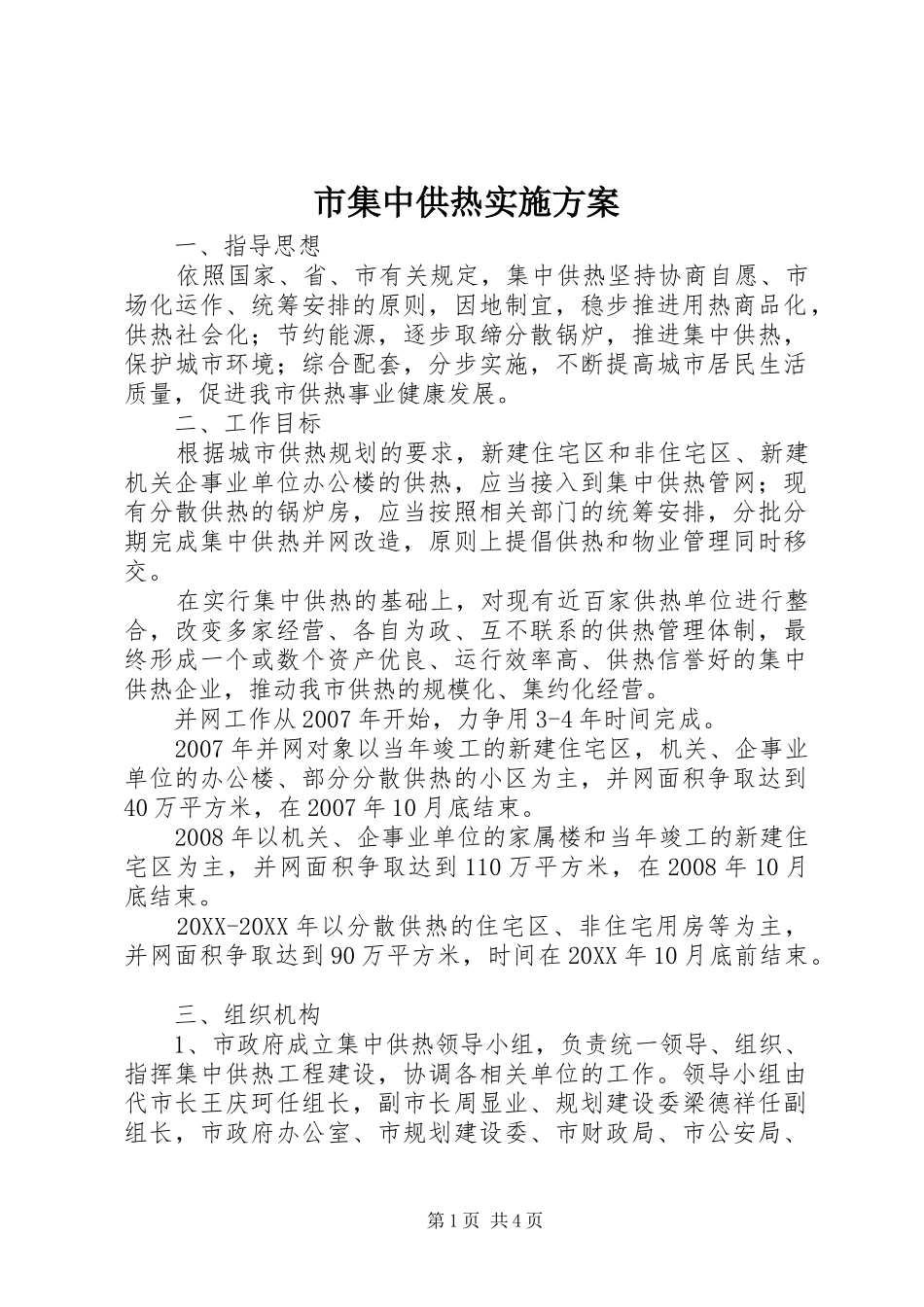 市集中供热实施方案

一、指导思想

依照国家、省、市有关规定，集中供热坚持协商自愿、市场化运作、统筹安排的原则，因地制宜，稳步推进用热商品化，供热社会化；节约能源，逐步取缔分散锅炉，推进集中供热，保护城市环境；综合配套，分步实施，不断提高城市居民生活质量，促进我市供热事业健康发展。

二、工作目标

根据城市供热规划的要求，新建住宅区和非住宅区、新建机关企事业单位办公楼的供热，应当接入到集中供热管网；现有分散供热的锅炉房，应当按照相关部门的统筹安排，分批分期完成集中供热并网改造，原则上提倡供热和物业管理同时移交。

在实行集中供热的基础上，对现有近百家供热单位进行整合，改变多家经营、各自为政、互不联系的供热管理体制，最终形成一个或数个资产优良、运行效率高、供热信誉好的集中供热企业，推动我市供热的规模化、集约化经营。

并网工作从2007年开始，力争用3-4年时间完成。

2007年并网对象以当年竣工的新建住宅区，机关、企事业单位的办公楼、部分分散供热的小区为主，并网面积争取达到40万平方米，在2007年10月底结束。

2008年以机关、企事业单位的家属楼和当年竣工的新建住宅区为主，并网面积争取达到110万平方米，在2008年10月底结束。

20XX-20XX年以分散供热的住宅区、非住宅用房等为主，并网面积争取达到90万平方米，时间在20XX年10月底前结束。

三、组织机构

1、市政府成立集中供热领导小组，负责统一领导、组织、指挥集中供热工程建设，协调各相关单位的工作。领导小组由代市长王庆珂任组长，副市长周显业、规划建设委梁德祥任副组长，市政府办公室、市规划建设委、市财政局、市公安局、

第1页 共4页